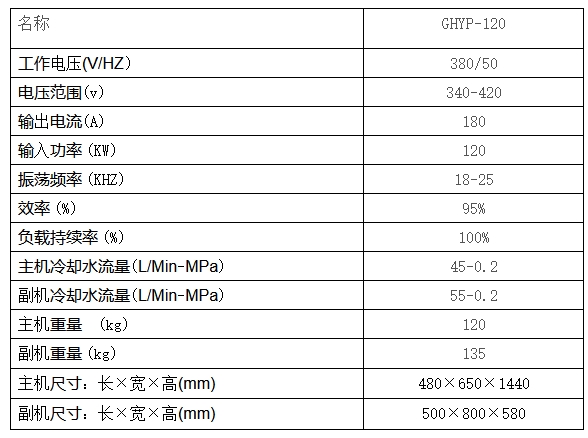 | 名称 | GHYP-120 |
|---|---|
| 工作电压(V/HZ) | 380/50 |
| 电压范围(v) | 340-420 |
| 输出电流(A) | 180 |
| 输入功率 (KW) | 120 |
| 振荡频率 (KHZ) | 18-25 |
| 效率 (%) | 95% |
| 负载持续率 (%) | 100% |
| 主机冷却水流量(L/Min-MPa) | 45-0.2 |
| 副机冷却水流量(L/Min-MPa) | 55-0.2 |
| 主机重量 (kg) | 120 |
| 副机重量 (kg) | 135 |
| 主机尺寸：长×宽×高(mm) | 480×650×1440 |
| 副机尺寸：长×宽×高(mm) | 500×800×580 |